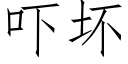 吓坏